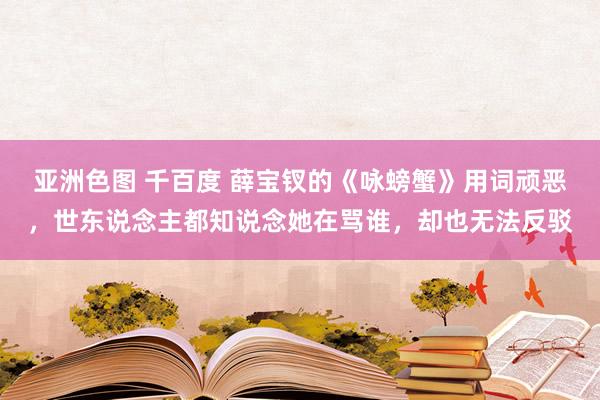 亚洲色图 千百度 薛宝钗的《咏螃蟹》用词顽恶，世东说念主都知说念她在骂谁，却也无法反驳